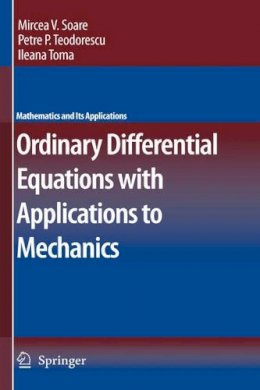 Mircea V. Soare
Petre P. Teodorescu
Ileana Toma

Mathematics and Its Applications

Ordinary Differential Equations with Applications to Mechanics

Springer